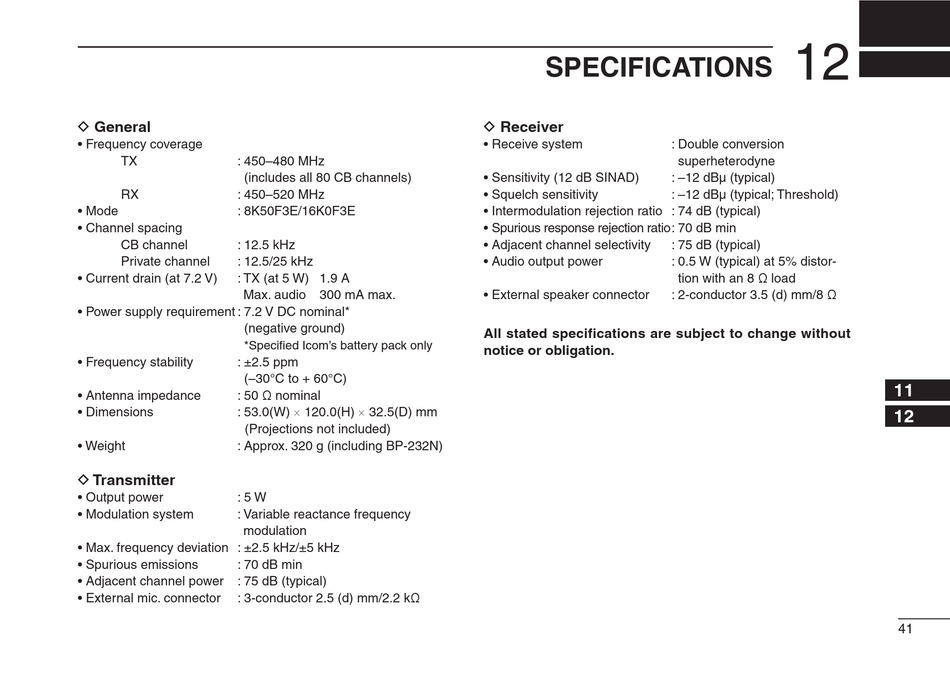 SPECIFICATIONS 12

◇ General
• Frequency coverage
TX : 450–480 MHz
(includes all 80 CB channels)
RX : 450–520 MHz
• Mode : 8K50F3E/16K0F3E
• Channel spacing
CB channel : 12.5 kHz
Private channel : 12.5/25 kHz
• Current drain (at 7.2 V) : TX (at 5 W) 1.9 A
Max. audio 300 mA max.
• Power supply requirement : 7.2 V DC nominal*
(negative ground)
*Specified Icom's battery pack only
• Frequency stability : ±2.5 ppm
(–30°C to + 60°C)
• Antenna impedance : 50 Ω nominal
• Dimensions : 53.0(W) × 120.0(H) × 32.5(D) mm
(Projections not included)
• Weight : Approx. 320 g (including BP-232N)

◇ Transmitter
• Output power : 5 W
• Modulation system : Variable reactance frequency modulation
• Max. frequency deviation : ±2.5 kHz/±5 kHz
• Spurious emissions : 70 dB min
• Adjacent channel power : 75 dB (typical)
• External mic. connector : 3-conductor 2.5 (d) mm/2.2 kΩ

◇ Receiver
• Receive system : Double conversion superheterodyne
• Sensitivity (12 dB SINAD) : –12 dBμ (typical)
• Squelch sensitivity : –12 dBμ (typical; Threshold)
• Intermodulation rejection ratio : 74 dB (typical)
• Spurious response rejection ratio : 70 dB min
• Adjacent channel selectivity : 75 dB (typical)
• Audio output power : 0.5 W (typical) at 5% distortion with an 8 Ω load
• External speaker connector : 2-conductor 3.5 (d) mm/8 Ω

All stated specifications are subject to change without notice or obligation.

11
12

41